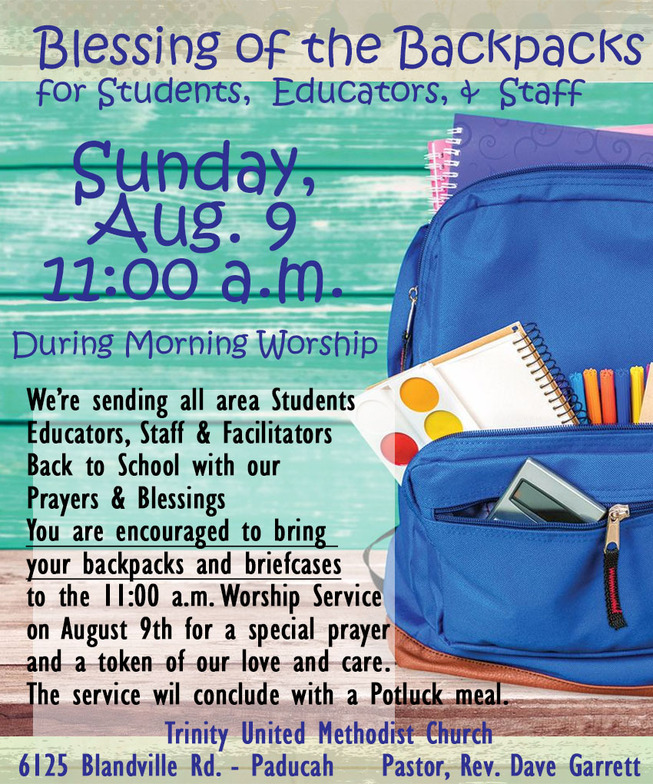 Blessing of the Backpacks
for Students, Educators, & Staff

Sunday,
Aug. 9
11:00 a.m.

During Morning Worship

We're sending all area Students Educators, Staff & Facilitators Back to School with our Prayers & Blessings You are encouraged to bring your backpacks and briefcases to the 11:00 a.m. Worship Service on August 9th for a special prayer and a token of our love and care. The service wil conclude with a Potluck meal.

Trinity United Methodist Church
6125 Blandville Rd. - Paducah Pastor, Rev. Dave Garrett